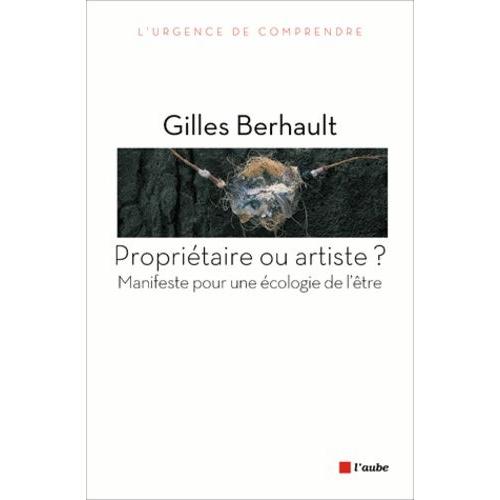 L'URGENCE DE COMPRENDRE

Gilles Berhault

Propriétaire ou artiste ?
Manifeste pour une écologie de l'être

l'aube